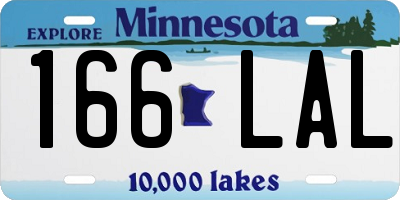 EXPLORE Minnesota

166 LAL

10,000 lakes